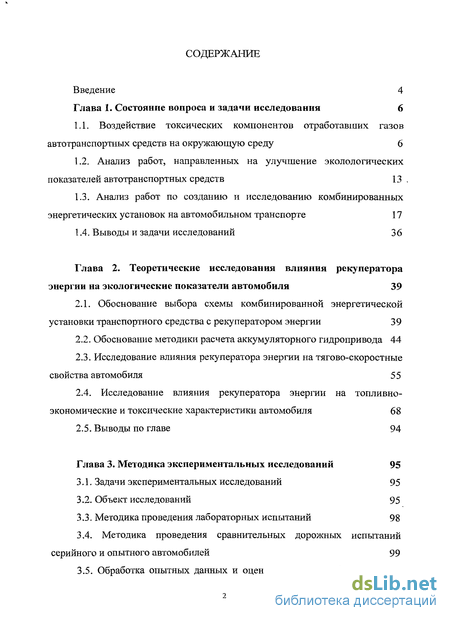 СОДЕРЖАНИЕ

Введение 4

Глава 1. Состояние вопроса и задачи исследования 6

1.1. Воздействие токсических компонентов отработавших газов автотранспортных средств на окружающую среду 6

1.2. Анализ работ, направленных на улучшение экологических показателей автотранспортных средств 13

1.3. Анализ работ по созданию и исследованию комбинированных энергетических установок на автомобильном транспорте 17

1.4. Выводы и задачи исследований 36

Глава 2. Теоретические исследования влияния рекуператора энергии на экологические показатели автомобиля 39

2.1. Обоснование выбора схемы комбинированной энергетической установки транспортного средства с рекуператором энергии 39

2.2. Обоснование методики расчета аккумуляторного гидропривода 44

2.3. Исследование влияния рекуператора энергии на тягово-скоростные свойства автомобиля 55

2.4. Исследование влияния рекуператора энергии на топливно-экономические и токсические характеристики автомобиля 68

2.5. Выводы по главе 94

Глава 3. Методика экспериментальных исследований 95

3.1. Задачи экспериментальных исследований 95

3.2. Объект исследований 95

3.3. Методика проведения лабораторных испытаний 98

3.4. Методика проведения сравнительных дорожных испытаний серийного и опытного автомобилей 99

3.5. Обработка опытных данных и оцен

2

dsLib.net
библиотека диссертаций